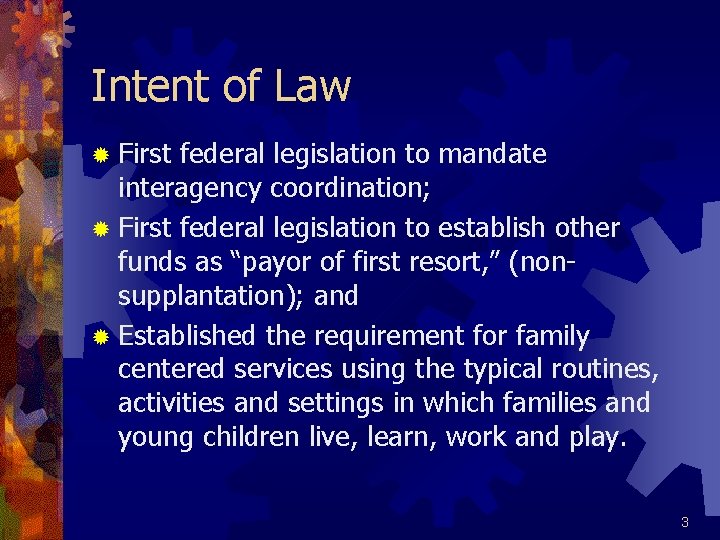 Intent of Law

First federal legislation to mandate interagency coordination;

First federal legislation to establish other funds as “payor of first resort,” (non-supplantation); and

Established the requirement for family centered services using the typical routines, activities and settings in which families and young children live, learn, work and play.

3